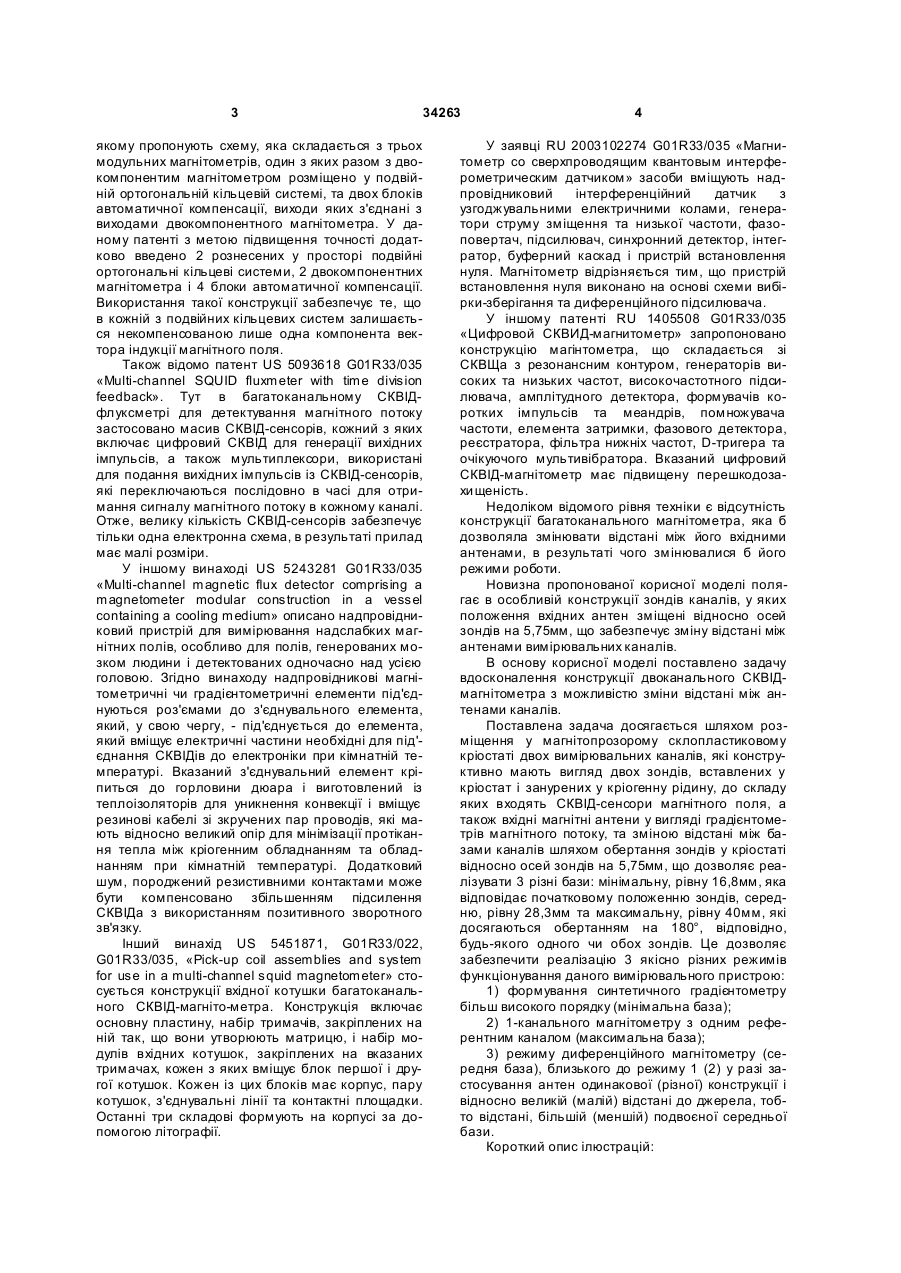 3 34263 4

якому пропонують схему, яка складається з трьох модульних магнітометрів, один з яких разом з двокомпонентним магнітометром розміщено у подвійній ортогональній кільцевій системі, та двох блоків автоматичної компенсації, виходи яких з'єднані з виходами двокомпонентного магнітометра. У даному патенті з метою підвищення точності додатково введено 2 рознесених у просторі подвійні ортогональні кільцеві системи, 2 двокомпонентних магнітометра і 4 блоки автоматичної компенсації. Використання такої конструкції забезпечує те, що в кожній з подвійних кільцевих систем залишається некомпенсованою лише одна компонента вектора індукції магнітного поля.

Також відомо патент US 5093618 G01R33/035 «Multi-channel SQUID fluxmeter with time division feedback». Тут в багатоканальному СКВІД-флуксметрі для детектування магнітного потоку застосовано масив СКВІД-сенсорів, кожний з яких включає цифровий СКВІД для генерації вихідних імпульсів, а також мультиплексори, використані для подання вихідних імпульсів із СКВІД-сенсорів, які переключаються послідовно в часі для отримання сигналу магнітного потоку в кожному каналі. Отже, велику кількість СКВІД-сенсорів забезпечує тільки одна електронна схема, в результаті прилад має малі розміри.

У іншому винаході US 5243281 G01R33/035 «Multi-channel magnetic flux detector comprising a magnetometer modular construction in a vessel containing a cooling medium» описано надпровідниковий пристрій для вимірювання надслабких магнітних полів, особливо для полів, генерованих мозком людини і детектованих одночасно над усією головою. Згідно винаходу надпровідникові магнітометричні чи градієнтометричні елементи під'єднуються роз'ємами до з'єднувального елемента, який, у свою чергу, - під'єднується до елемента, який вміщує електричні частини необхідні для під'єднання СКВІДів до електроніки при кімнатній температурі. Вказаний з'єднувальний елемент кріпиться до горловини дюара і виготовлений із теплоізоляторів для уникнення конвекції і вміщує резинові кабелі зі зкручених пар проводів, які мають відносно великий опір для мінімізації протікання тепла між кріогенним обладнанням та обладнанням при кімнатній температурі. Додатковий шум, породжений резистивними контактами може бути компенсовано збільшенням підсилення СКВІДа з використанням позитивного зворотного зв'язку.

Інший винахід US 5451871, G01R33/022, G01R33/035, «Pick-up coil assemblies and system for use in a multi-channel squid magnetometer» стосується конструкції вхідної котушки багатоканального СКВІД-магніто-метра. Конструкція включає основну пластину, набір тримачів, закріплених на ній так, що вони утворюють матрицю, і набір модулів вхідних котушок, закріплених на вказаних тримачах, кожен з яких вміщує блок першої і другої котушок. Кожен із цих блоків має корпус, пару котушок, з'єднувальні лінії та контактні площадки. Останні три складові формують на корпусі за допомогою літографії.

У заявці RU 2003102274 G01R33/035 «Магнитометр со сверхпроводящим квантовым интерферометрическим датчиком» засоби вміщують надпровідниковий інтерференційний датчик з узгоджувальними електричними колами, генератори струму зміщення та низької частоти, фазоповертач, підсилювач, синхронний детектор, інтегратор, буферний каскад і пристрій встановлення нуля. Магнітометр відрізняється тим, що пристрій встановлення нуля виконано на основі схеми вибірки-зберігання та диференційного підсилювача.

У іншому патенті RU 1405508 G01R33/035 «Цифровой СКВИД-магнитометр» запропоновано конструкцію магнітометра, що складається зі СКВІДа з резонансним контуром, генераторів високих та низьких частот, високочастотного підсилювача, амплітудного детектора, формувачів коротких імпульсів та меандрів, помножувача частоти, елемента затримки, фазового детектора, реєстратора, фільтра нижніх частот, D-тригера та очікуючого мультивібратора. Вказаний цифровий СКВІД-магнітометр має підвищену перешкодозахищеність.

Недоліком відомого рівня техніки є відсутність конструкції багатоканального магнітометра, яка б дозволяла змінювати відстані між його вхідними антенами, в результаті чого змінювалися б його режими роботи.

Новизна пропонованої корисної моделі полягає в особливій конструкції зондів каналів, у яких положення вхідних антен зміщені відносно осей зондів на 5,75мм, що забезпечує зміну відстані між антенами вимірювальних каналів.

В основу корисної моделі поставлено задачу вдосконалення конструкції двоканального СКВІД-магнітометра з можливістю зміни відстані між антенами каналів.

Поставлена задача досягається шляхом розміщення у магнітопрозорому склопластиковому кріостаті двох вимірювальних каналів, які конструктивно мають вигляд двох зондів, вставлених у кріостат і занурених у кріогенну рідину, до складу яких входять СКВІД-сенсори магнітного поля, а також вхідні магнітні антени у вигляді градієнтометрів магнітного потоку, та зміною відстані між базами каналів шляхом обертання зондів у кріостаті відносно осей зондів на 5,75мм, що дозволяє реалізувати 3 різні бази: мінімальну, рівну 16,8мм, яка відповідає початковому положенню зондів, середню, рівну 28,3мм та максимальну, рівну 40мм, які досягаються обертанням на 180°, відповідно, будь-якого одного чи обох зондів. Це дозволяє забезпечити реалізацію 3 якісно різних режимів функціонування даного вимірювального пристрою:

1) формування синтетичного градієнтометру більш високого порядку (мінімальна база);

2) 1-канального магнітометру з одним референтним каналом (максимальна база);

3) режиму диференційного магнітометру (середня база), близького до режиму 1 (2) у разі застосування антен одинакової (різної) конструкції і відносно великій (малій) відстані до джерела, тобто відстані, більшій (меншій) подвоєної середньої бази.

Короткий опис ілюстрацій: